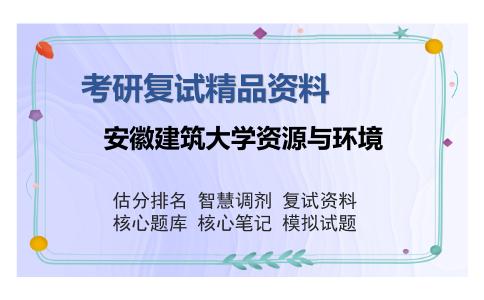 考研复试精品资料

安徽建筑大学资源与环境

估分排名 智慧调剂 复试资料
核心题库 核心笔记 模拟试题